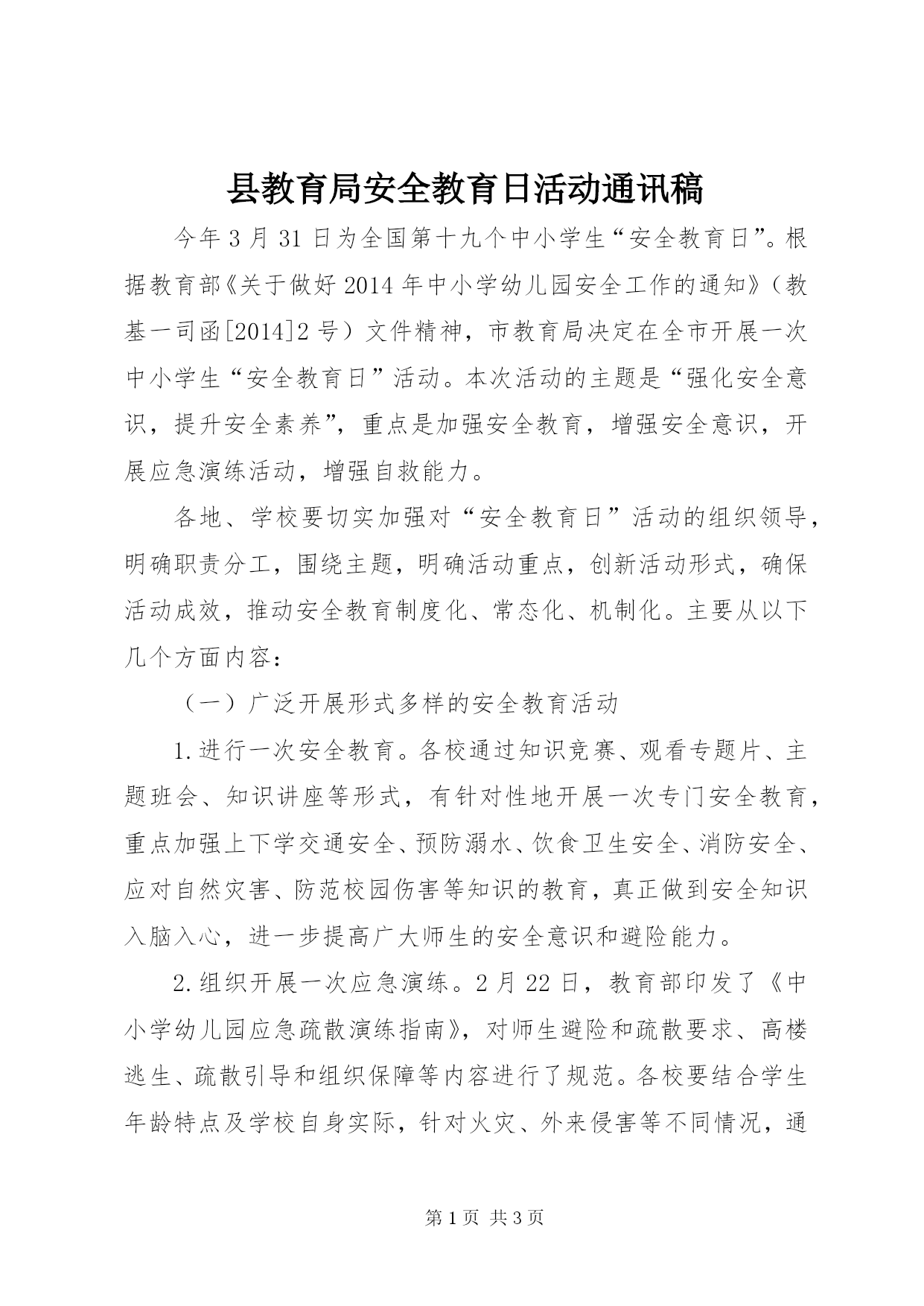 县教育局安全教育日活动通讯稿

今年3月31日为全国第十九个中小学生“安全教育日”。根据教育部《关于做好2014年中小学幼儿园安全工作的通知》（教基一司函[2014]2号）文件精神，市教育局决定在全市开展一次中小学生“安全教育日”活动。本次活动的主题是“强化安全意识，提升安全素养”，重点是加强安全教育，增强安全意识，开展应急演练活动，增强自救能力。

各地、学校要切实加强对“安全教育日”活动的组织领导，明确职责分工，围绕主题，明确活动重点，创新活动形式，确保活动成效，推动安全教育制度化、常态化、机制化。主要从以下几个方面内容：

（一）广泛开展形式多样的安全教育活动

1.进行一次安全教育。各校通过知识竞赛、观看专题片、主题班会、知识讲座等形式，有针对性地开展一次专门安全教育，重点加强上下学交通安全、预防溺水、饮食卫生安全、消防安全、应对自然灾害、防范校园伤害等知识的教育，真正做到安全知识入脑入心，进一步提高广大师生的安全意识和避险能力。

2.组织开展一次应急演练。2月22日，教育部印发了《中小学幼儿园应急疏散演练指南》，对师生避险和疏散要求、高楼逃生、疏散引导和组织保障等内容进行了规范。各校要结合学生年龄特点及学校自身实际，针对火灾、外来侵害等不同情况，通

第1页 共3页